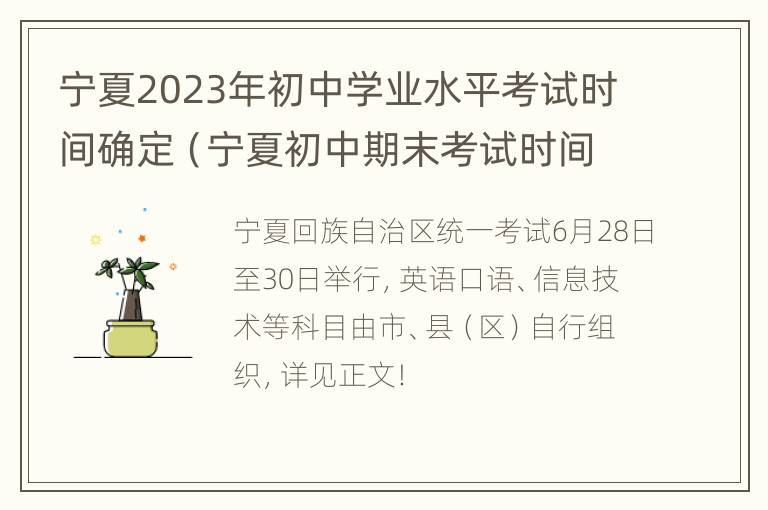 宁夏2023年初中学业水平考试时间确定（宁夏初中期末考试时间

宁夏回族自治区统一考试6月28日至30日举行，英语口语、信息技术等科目由市、县（区）自行组织，详见正文!